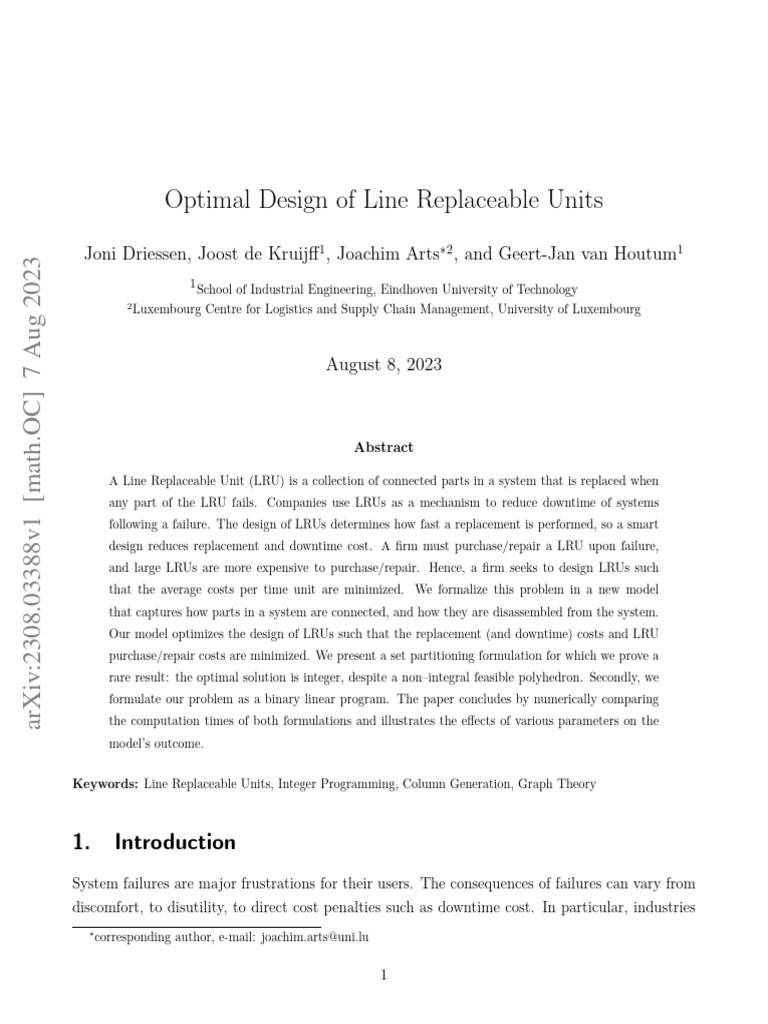 arXiv:2308.03388v1 [math.OC] 7 Aug 2023

Optimal Design of Line Replaceable Units

Joni Driessen, Joost de Kruijff$^1$, Joachim Arts$^{*2}$, and Geert-Jan van Houtum$^1$

$^1$School of Industrial Engineering, Eindhoven University of Technology
$^2$Luxembourg Centre for Logistics and Supply Chain Management, University of Luxembourg

August 8, 2023

Abstract

A Line Replaceable Unit (LRU) is a collection of connected parts in a system that is replaced when any part of the LRU fails. Companies use LRUs as a mechanism to reduce downtime of systems following a failure. The design of LRUs determines how fast a replacement is performed, so a smart design reduces replacement and downtime cost. A firm must purchase/repair a LRU upon failure, and large LRUs are more expensive to purchase/repair. Hence, a firm seeks to design LRUs such that the average costs per time unit are minimized. We formalize this problem in a new model that captures how parts in a system are connected, and how they are disassembled from the system. Our model optimizes the design of LRUs such that the replacement (and downtime) costs and LRU purchase/repair costs are minimized. We present a set partitioning formulation for which we prove a rare result: the optimal solution is integer, despite a non–integral feasible polyhedron. Secondly, we formulate our problem as a binary linear program. The paper concludes by numerically comparing the computation times of both formulations and illustrates the effects of various parameters on the model's outcome.

Keywords: Line Replaceable Units, Integer Programming, Column Generation, Graph Theory

1. Introduction

System failures are major frustrations for their users. The consequences of failures can vary from discomfort, to disutility, to direct cost penalties such as downtime cost. In particular, industries

*corresponding author, e-mail: joachim.arts@uni.lu

1